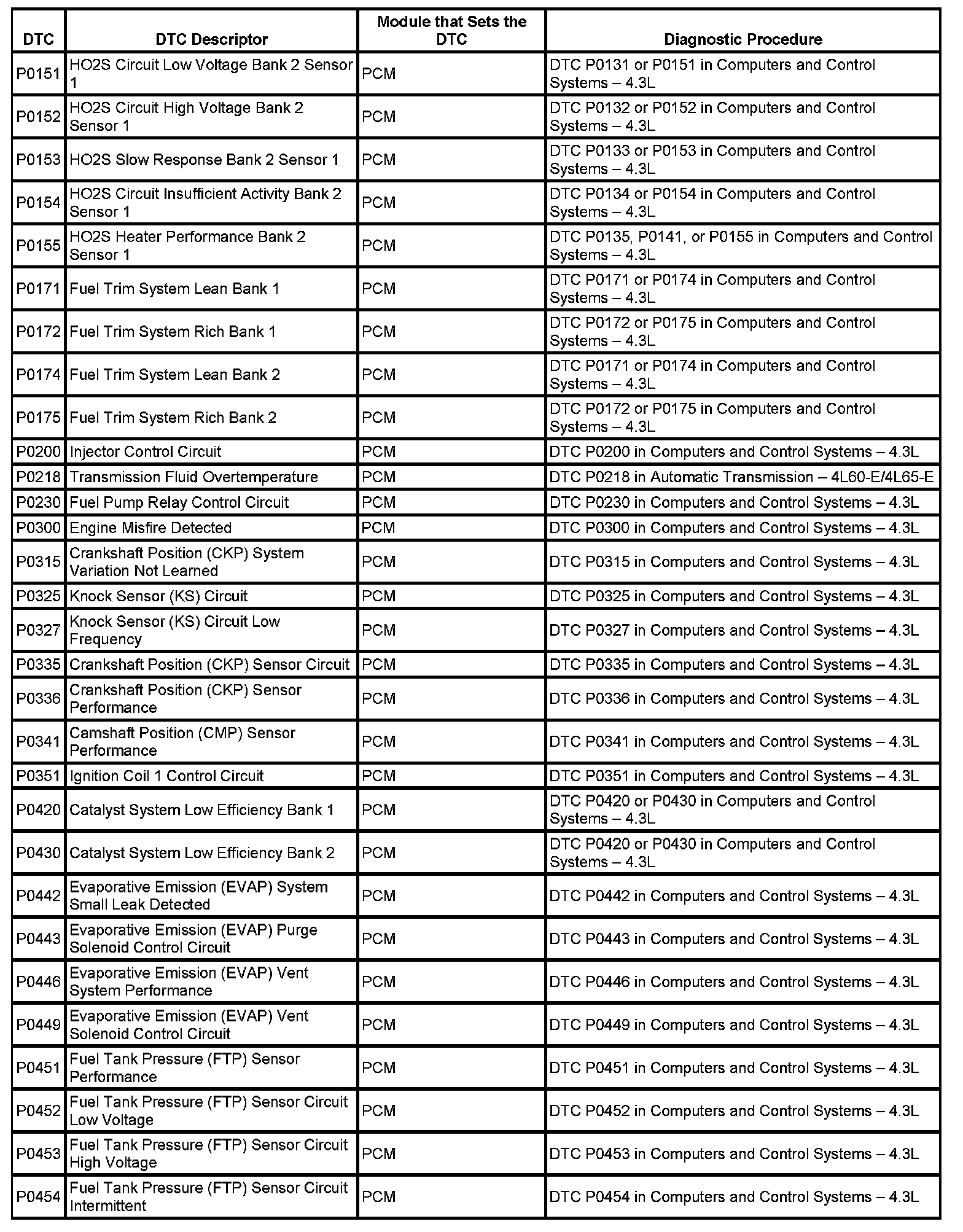 | DTC | DTC Descriptor | Module that Sets the DTC | Diagnostic Procedure |
|---|---|---|---|
| P0151 | HO2S Circuit Low Voltage Bank 2 Sensor 1 | PCM | DTC P0131 or P0151 in Computers and Control Systems – 4.3L |
| P0152 | HO2S Circuit High Voltage Bank 2 Sensor 1 | PCM | DTC P0132 or P0152 in Computers and Control Systems – 4.3L |
| P0153 | HO2S Slow Response Bank 2 Sensor 1 | PCM | DTC P0133 or P0153 in Computers and Control Systems – 4.3L |
| P0154 | HO2S Circuit Insufficient Activity Bank 2 Sensor 1 | PCM | DTC P0134 or P0154 in Computers and Control Systems – 4.3L |
| P0155 | HO2S Heater Performance Bank 2 Sensor 1 | PCM | DTC P0135, P0141, or P0155 in Computers and Control Systems – 4.3L |
| P0171 | Fuel Trim System Lean Bank 1 | PCM | DTC P0171 or P0174 in Computers and Control Systems – 4.3L |
| P0172 | Fuel Trim System Rich Bank 1 | PCM | DTC P0172 or P0175 in Computers and Control Systems – 4.3L |
| P0174 | Fuel Trim System Lean Bank 2 | PCM | DTC P0171 or P0174 in Computers and Control Systems – 4.3L |
| P0175 | Fuel Trim System Rich Bank 2 | PCM | DTC P0172 or P0175 in Computers and Control Systems – 4.3L |
| P0200 | Injector Control Circuit | PCM | DTC P0200 in Computers and Control Systems – 4.3L |
| P0218 | Transmission Fluid Overtemperature | PCM | DTC P0218 in Automatic Transmission – 4L60-E/4L65-E |
| P0230 | Fuel Pump Relay Control Circuit | PCM | DTC P0230 in Computers and Control Systems – 4.3L |
| P0300 | Engine Misfire Detected | PCM | DTC P0300 in Computers and Control Systems – 4.3L |
| P0315 | Crankshaft Position (CKP) System Variation Not Learned | PCM | DTC P0315 in Computers and Control Systems – 4.3L |
| P0325 | Knock Sensor (KS) Circuit | PCM | DTC P0325 in Computers and Control Systems – 4.3L |
| P0327 | Knock Sensor (KS) Circuit Low Frequency | PCM | DTC P0327 in Computers and Control Systems – 4.3L |
| P0335 | Crankshaft Position (CKP) Sensor Circuit | PCM | DTC P0335 in Computers and Control Systems – 4.3L |
| P0336 | Crankshaft Position (CKP) Sensor Performance | PCM | DTC P0336 in Computers and Control Systems – 4.3L |
| P0341 | Camshaft Position (CMP) Sensor Performance | PCM | DTC P0341 in Computers and Control Systems – 4.3L |
| P0351 | Ignition Coil 1 Control Circuit | PCM | DTC P0351 in Computers and Control Systems – 4.3L |
| P0420 | Catalyst System Low Efficiency Bank 1 | PCM | DTC P0420 or P0430 in Computers and Control Systems – 4.3L |
| P0430 | Catalyst System Low Efficiency Bank 2 | PCM | DTC P0420 or P0430 in Computers and Control Systems – 4.3L |
| P0442 | Evaporative Emission (EVAP) System Small Leak Detected | PCM | DTC P0442 in Computers and Control Systems – 4.3L |
| P0443 | Evaporative Emission (EVAP) Purge Solenoid Control Circuit | PCM | DTC P0443 in Computers and Control Systems – 4.3L |
| P0446 | Evaporative Emission (EVAP) Vent System Performance | PCM | DTC P0446 in Computers and Control Systems – 4.3L |
| P0449 | Evaporative Emission (EVAP) Vent Solenoid Control Circuit | PCM | DTC P0449 in Computers and Control Systems – 4.3L |
| P0451 | Fuel Tank Pressure (FTP) Sensor Performance | PCM | DTC P0451 in Computers and Control Systems – 4.3L |
| P0452 | Fuel Tank Pressure (FTP) Sensor Circuit Low Voltage | PCM | DTC P0452 in Computers and Control Systems – 4.3L |
| P0453 | Fuel Tank Pressure (FTP) Sensor Circuit High Voltage | PCM | DTC P0453 in Computers and Control Systems – 4.3L |
| P0454 | Fuel Tank Pressure (FTP) Sensor Circuit Intermittent | PCM | DTC P0454 in Computers and Control Systems – 4.3L |